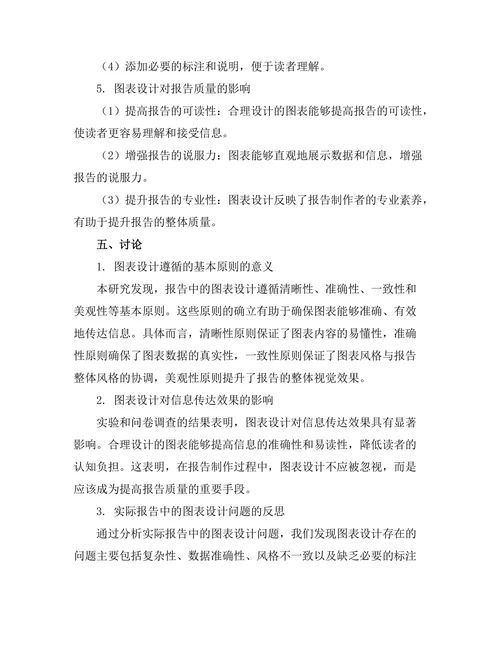 （4）添加必要的标注和说明，便于读者理解。

5. 图表设计对报告质量的影响

（1）提高报告的可读性：合理设计的图表能够提高报告的可读性，使读者更容易理解和接受信息。

（2）增强报告的说服力：图表能够直观地展示数据和信息，增强报告的说服力。

（3）提升报告的专业性：图表设计反映了报告制作者的专业素养，有助于提升报告的整体质量。

五、讨论

1. 图表设计遵循的基本原则的意义

本研究发现，报告中的图表设计遵循清晰性、准确性、一致性和美观性等基本原则。这些原则的确立有助于确保图表能够准确、有效地传达信息。具体而言，清晰性原则保证了图表内容的易懂性，准确性原则确保了图表数据的真实性，一致性原则保证了图表风格与报告整体风格的协调，美观性原则提升了报告的整体视觉效果。

2. 图表设计对信息传达效果的影响

实验和问卷调查的结果表明，图表设计对信息传达效果具有显著影响。合理设计的图表能够提高信息的准确性和易读性，降低读者的认知负担。这表明，在报告制作过程中，图表设计不应被忽视，而是应该成为提高报告质量的重要手段。

3. 实际报告中的图表设计问题的反思

通过分析实际报告中的图表设计问题，我们发现图表设计存在的问题主要包括复杂性、数据准确性、风格不一致以及缺乏必要的标注